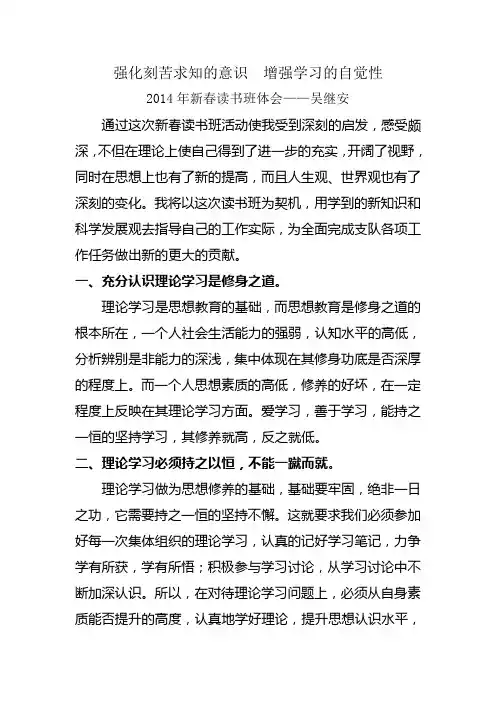 强化刻苦求知的意识　增强学习的自觉性

2014年新春读书班体会——吴继安

通过这次新春读书班活动使我受到深刻的启发，感受颇深，不但在理论上使自己得到了进一步的充实，开阔了视野，同时在思想上也有了新的提高，而且人生观、世界观也有了深刻的变化。我将以这次读书班为契机，用学到的新知识和科学发展观去指导自己的工作实际，为全面完成支队各项工作任务做出新的更大的贡献。

一、充分认识理论学习是修身之道。

理论学习是思想教育的基础，而思想教育是修身之道的根本所在，一个人社会生活能力的强弱，认知水平的高低，分析辨别是非能力的深浅，集中体现在其修身功底是否深厚的程度上。而一个人思想素质的高低，修养的好坏，在一定程度上反映在其理论学习方面。爱学习，善于学习，能持之一恒的坚持学习，其修养就高，反之就低。

二、理论学习必须持之以恒，不能一蹴而就。

理论学习做为思想修养的基础，基础要牢固，绝非一日之功，它需要持之一恒的坚持不懈。这就要求我们必须参加好每一次集体组织的理论学习，认真的记好学习笔记，力争学有所获，学有所悟；积极参与学习讨论，从学习讨论中不断加深认识。所以，在对待理论学习问题上，必须从自身素质能否提升的高度，认真地学好理论，提升思想认识水平，